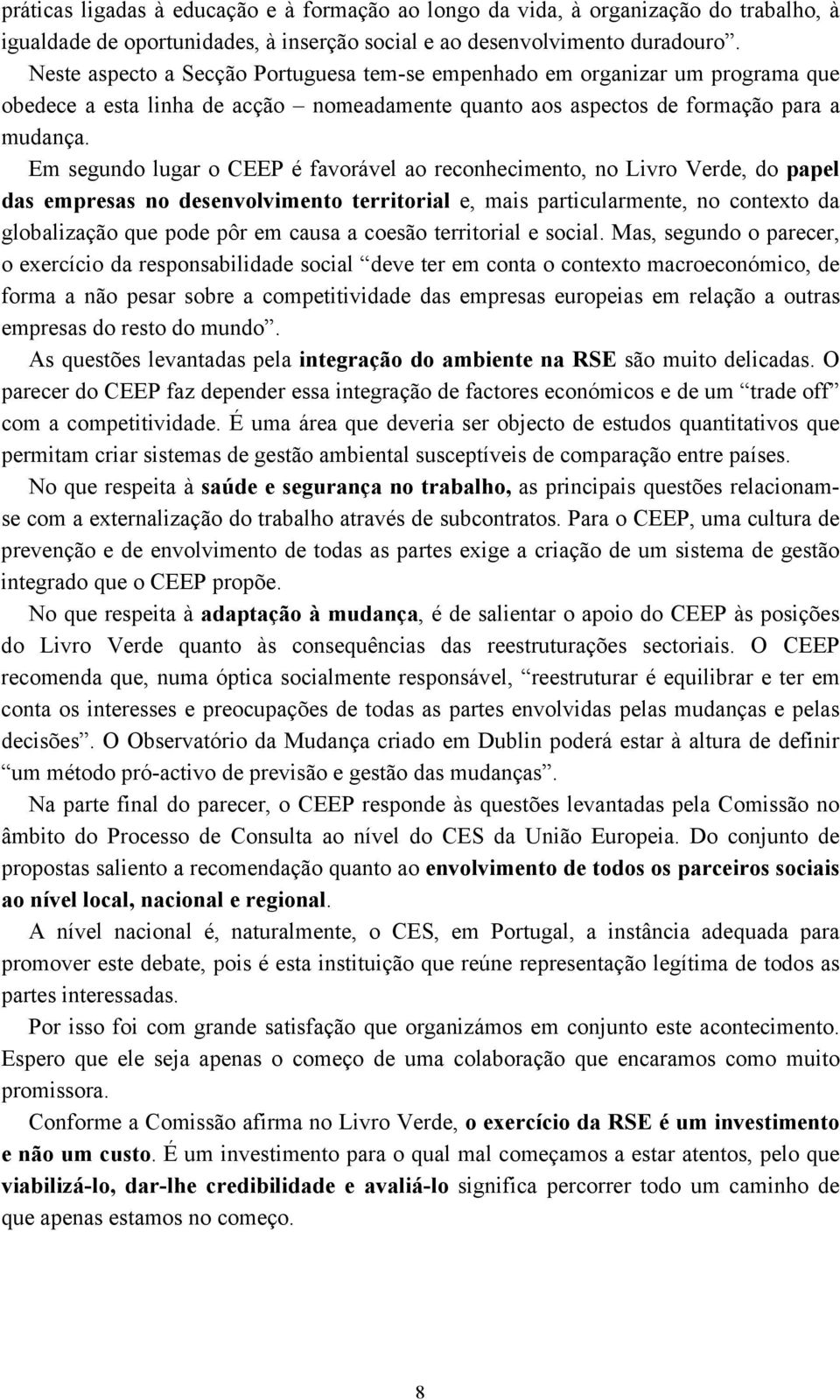 práticas ligadas à educação e à formação ao longo da vida, à organização do trabalho, à igualdade de oportunidades, à inserção social e ao desenvolvimento duradouro”. Neste aspecto a Secção Portuguesa tem-se empenhado em organizar um programa que obedece a esta linha de acção – nomeadamente quanto aos aspectos de formação para a mudança.

Em segundo lugar o CEEP é favorável ao reconhecimento, no Livro Verde, do papel das empresas no desenvolvimento territorial e, mais particularmente, no contexto da globalização que pode pôr em causa a coesão territorial e social. Mas, segundo o parecer, o exercício da responsabilidade social “deve ter em conta o contexto macroeconómico, de forma a não pesar sobre a competitividade das empresas europeias em relação a outras empresas do resto do mundo”.

As questões levantadas pela integração do ambiente na RSE são muito delicadas. O parecer do CEEP faz depender essa integração de factores económicos e de um “trade off” com a competitividade. É uma área que deveria ser objecto de estudos quantitativos que permitam criar sistemas de gestão ambiental susceptíveis de comparação entre países.

No que respeita à saúde e segurança no trabalho, as principais questões relacionam-se com a externalização do trabalho através de subcontratos. Para o CEEP, uma cultura de prevenção e de envolvimento de todas as partes exige a criação de um sistema de gestão integrado que o CEEP propõe.

No que respeita à adaptação à mudança, é de salientar o apoio do CEEP às posições do Livro Verde quanto às consequências das reestruturações sectoriais. O CEEP recomenda que, numa óptica socialmente responsável, “reestruturar é equilibrar e ter em conta os interesses e preocupações de todas as partes envolvidas pelas mudanças e pelas decisões”. O Observatório da Mudança criado em Dublin poderá estar à altura de definir “um método pró-activo de previsão e gestão das mudanças”.

Na parte final do parecer, o CEEP responde às questões levantadas pela Comissão no âmbito do Processo de Consulta ao nível do CES da União Europeia. Do conjunto de propostas saliento a recomendação quanto ao envolvimento de todos os parceiros sociais ao nível local, nacional e regional.

A nível nacional é, naturalmente, o CES, em Portugal, a instância adequada para promover este debate, pois é esta instituição que reúne representação legítima de todos as partes interessadas.

Por isso foi com grande satisfação que organizámos em conjunto este acontecimento. Espero que ele seja apenas o começo de uma colaboração que encaramos como muito promissora.

Conforme a Comissão afirma no Livro Verde, o exercício da RSE é um investimento e não um custo. É um investimento para o qual mal começamos a estar atentos, pelo que viabilizá-lo, dar-lhe credibilidade e avaliá-lo significa percorrer todo um caminho de que apenas estamos no começo.

8